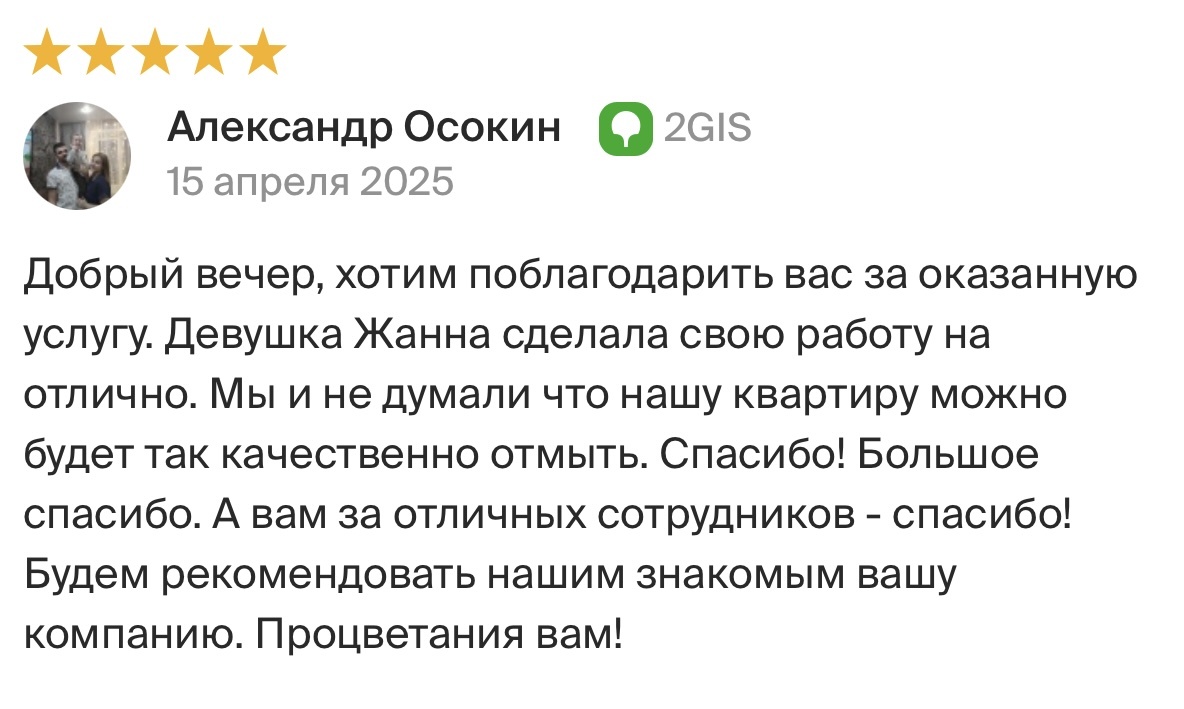 Александр Осокин 2GIS
15 апреля 2025

Добрый вечер, хотим поблагодарить вас за оказанную услугу. Девушка Жанна сделала свою работу на отлично. Мы и не думали что нашу квартиру можно будет так качественно отмыть. Спасибо! Большое спасибо. А вам за отличных сотрудников - спасибо! Будем рекомендовать нашим знакомым вашу компанию. Процветания вам!